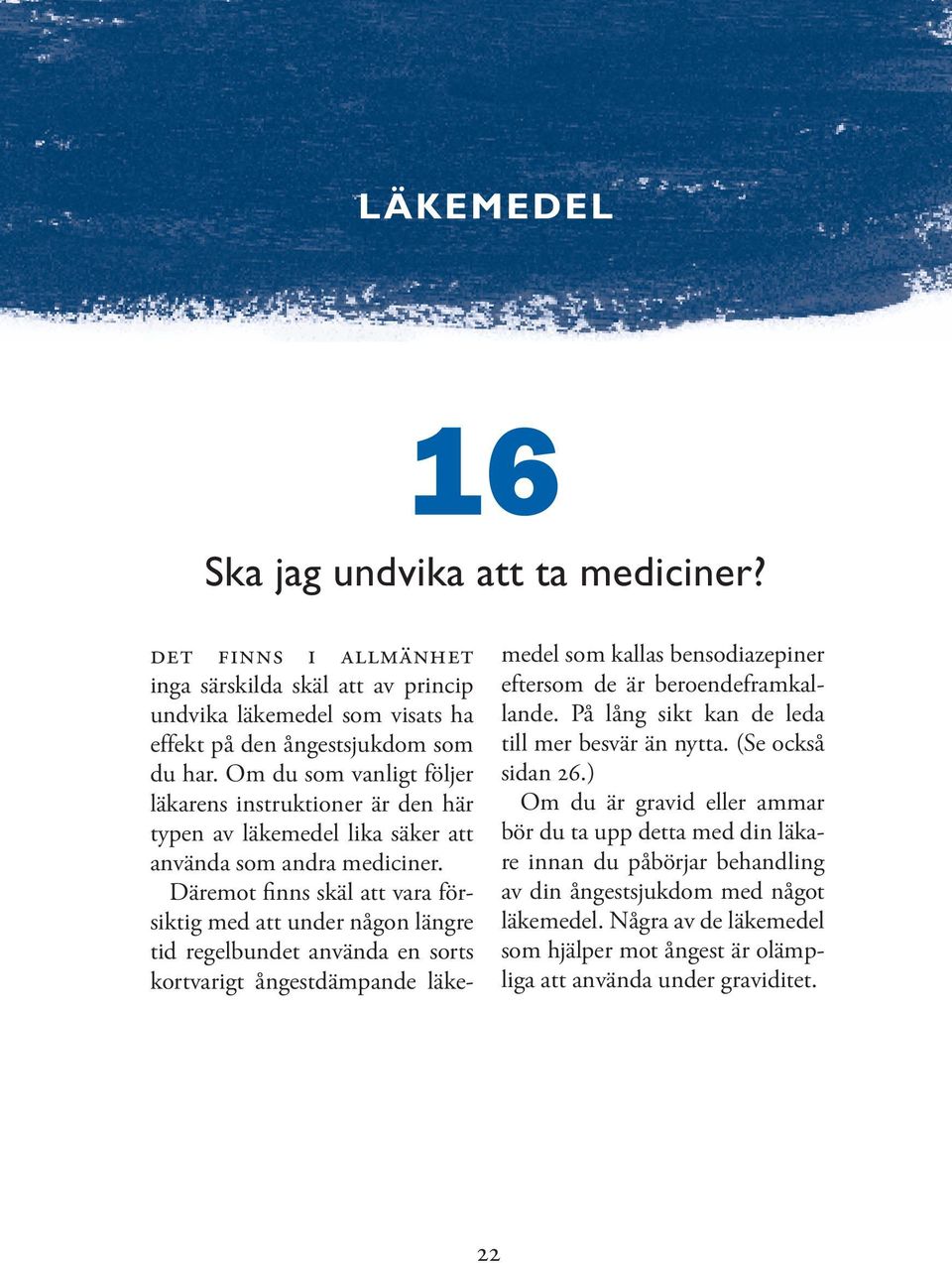 LÄKEMEDEL

16

Ska jag undvika att ta mediciner?

DET FINNS I ALLMÄNHET inga särskilda skäl att av princip undvika läkemedel som visats ha effekt på den ångestsjukdom som du har. Om du som vanligt följer läkarens instruktioner är den här typen av läkemedel lika säker att använda som andra mediciner.

Däremot finns skäl att vara försiktig med att under någon längre tid regelbundet använda en sorts kortvarigt ångestdämpande läkemedel som kallas bensodiazepiner eftersom de är beroendeframkallande. På lång sikt kan de leda till mer besvär än nytta. (Se också sidan 26.)

Om du är gravid eller ammar bör du ta upp detta med din läkare innan du påbörjar behandling av din ångestsjukdom med något läkemedel. Några av de läkemedel som hjälper mot ångest är olämpliga att använda under graviditet.

22